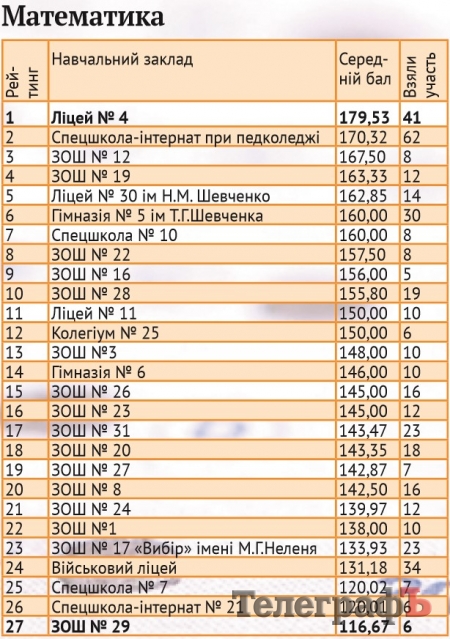 Математика

| Рейтинг | Навчальний заклад | Середній бал | Взяли участь |
|---|---|---|---|
| **1** | **Ліцей № 4** | **179,53** | **41** |
| 2 | Спецшкола-інтернат при педколеджі | 170,32 | 62 |
| 3 | ЗОШ № 12 | 167,50 | 8 |
| 4 | ЗОШ № 19 | 163,33 | 12 |
| 5 | Ліцей № 30 ім Н.М. Шевченко | 162,85 | 14 |
| 6 | Гімназія № 5 ім Т.Г.Шевченка | 160,00 | 30 |
| 7 | Спецшкола № 10 | 160,00 | 8 |
| 8 | ЗОШ № 22 | 157,50 | 8 |
| 9 | ЗОШ № 16 | 156,00 | 5 |
| 10 | ЗОШ № 28 | 155,80 | 19 |
| 11 | Ліцей № 11 | 150,00 | 10 |
| 12 | Колегіум № 25 | 150,00 | 6 |
| 13 | ЗОШ №3 | 148,00 | 10 |
| 14 | Гімназія № 6 | 146,00 | 10 |
| 15 | ЗОШ № 26 | 145,00 | 16 |
| 16 | ЗОШ № 23 | 145,00 | 12 |
| 17 | ЗОШ № 31 | 143,47 | 23 |
| 18 | ЗОШ № 20 | 143,35 | 18 |
| 19 | ЗОШ № 27 | 142,87 | 7 |
| 20 | ЗОШ № 8 | 142,50 | 16 |
| 21 | ЗОШ № 24 | 139,97 | 12 |
| 22 | ЗОШ №1 | 138,00 | 10 |
| 23 | ЗОШ № 17 «Вибір» імені М.Г.Неленя | 133,93 | 23 |
| 24 | Військовий ліцей | 131,18 | 34 |
| 25 | Спецшкола № 7 | 120,02 | 7 |
| 26 | Спецшкола-інтернат № 21 | 120,01 | 6 |
| **27** | **ЗОШ № 29** | **116,67** | **6** |

Телеграфъ